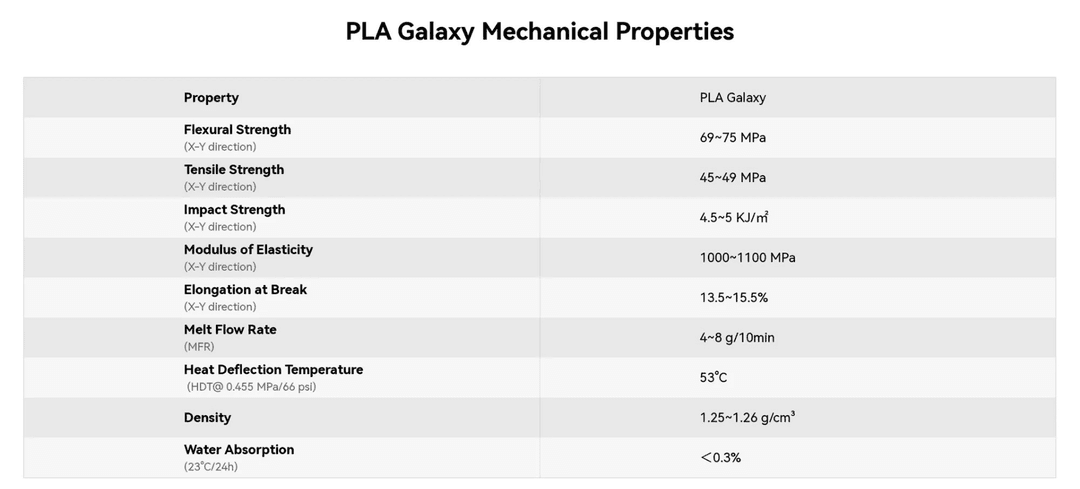 PLA Galaxy Mechanical Properties

| Property | PLA Galaxy |
|---|---|
| Flexural Strength (X-Y direction) | 69~75 MPa |
| Tensile Strength (X-Y direction) | 45~49 MPa |
| Impact Strength (X-Y direction) | 4.5~5 KJ/㎡ |
| Modulus of Elasticity (X-Y direction) | 1000~1100 MPa |
| Elongation at Break (X-Y direction) | 13.5~15.5% |
| Melt Flow Rate (MFR) | 4~8 g/10min |
| Heat Deflection Temperature (HDT@ 0.455 MPa/66 psi) | 53°C |
| Density | 1.25~1.26 g/cm³ |
| Water Absorption (23°C/24h) | ＜0.3% |